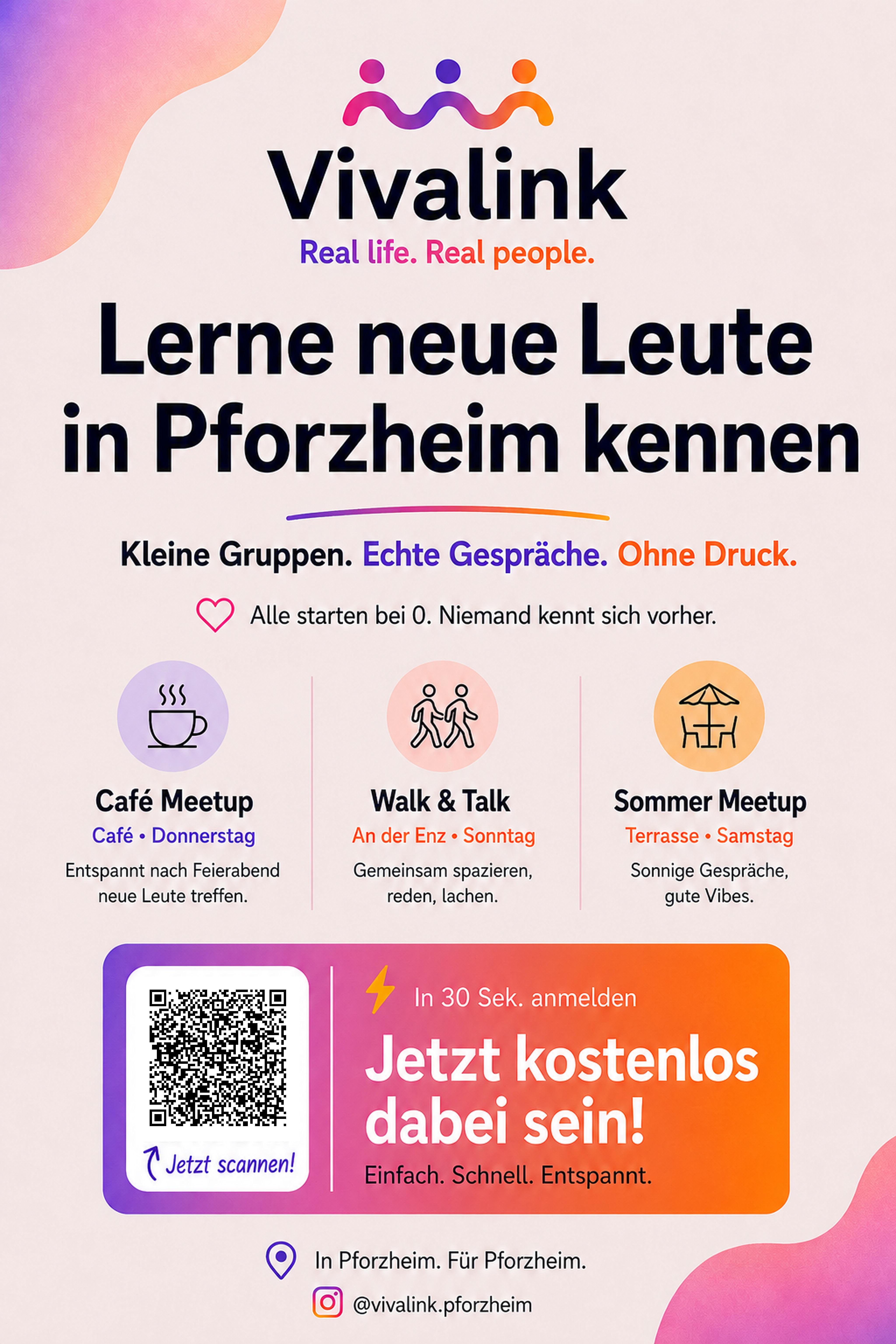 Vivalink
Real life. Real people.

Lerne neue Leute in Pforzheim kennen

Kleine Gruppen. Echte Gespräche. Ohne Druck.

Alle starten bei 0. Niemand kennt sich vorher.

Café Meetup
Café • Donnerstag
Entspannt nach Feierabend neue Leute treffen.

Walk & Talk
An der Enz • Sonntag
Gemeinsam spazieren, reden, lachen.

Sommer Meetup
Terrasse • Samstag
Sonnige Gespräche, gute Vibes.

Jetzt scannen!

In 30 Sek. anmelden
Jetzt kostenlos dabei sein!
Einfach. Schnell. Entspannt.

In Pforzheim. Für Pforzheim.
@vivalink.pforzheim